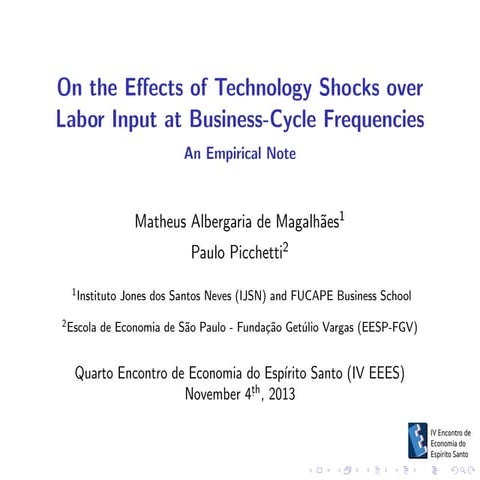 On the Effects of Technology Shocks over Labor Input at Business-Cycle Frequencies

An Empirical Note

Matheus Albergaria de Magalhães$^1$

Paulo Picchetti$^2$

$^1$Instituto Jones dos Santos Neves (IJSN) and FUCAPE Business School

$^2$Escola de Economia de São Paulo - Fundação Getúlio Vargas (EESP-FGV)

Quarto Encontro de Economia do Espírito Santo (IV EEES)
November 4$^{th}$, 2013

IV Encontro de Economia do Espírito Santo